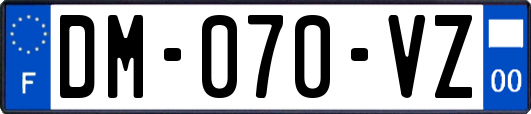 F
DM-070-VZ
00